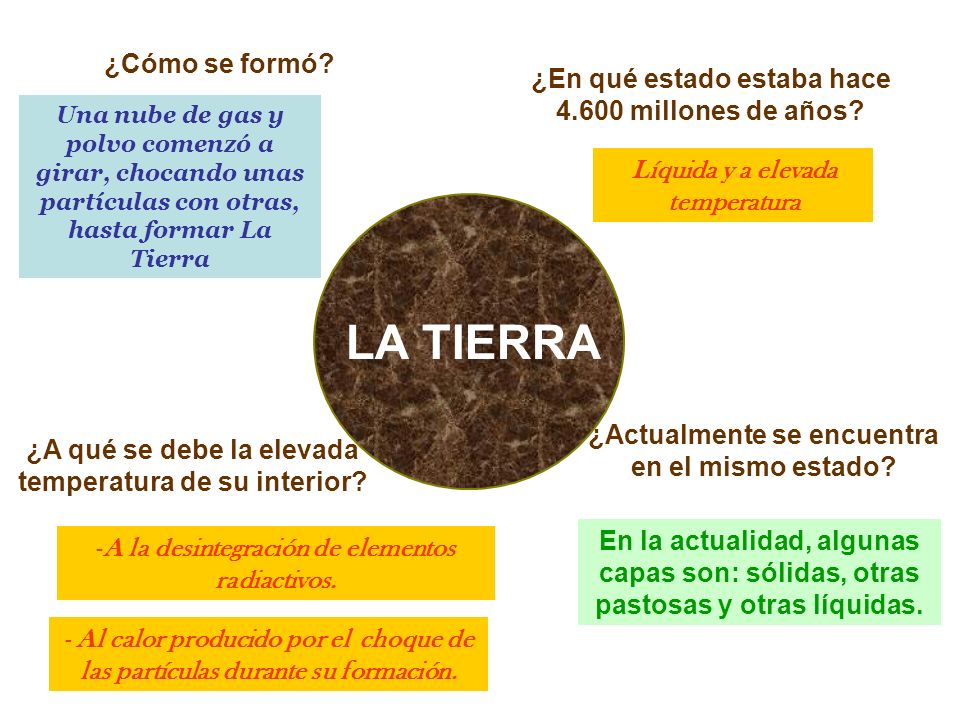 ¿Cómo se formó?

Una nube de gas y polvo comenzó a girar, chocando unas partículas con otras, hasta formar La Tierra

¿En qué estado estaba hace 4.600 millones de años?

Líquida y a elevada temperatura

LA TIERRA

¿A qué se debe la elevada temperatura de su interior?

-A la desintegración de elementos radiactivos.

- Al calor producido por el choque de las partículas durante su formación.

¿Actualmente se encuentra en el mismo estado?

En la actualidad, algunas capas son: sólidas, otras pastosas y otras líquidas.